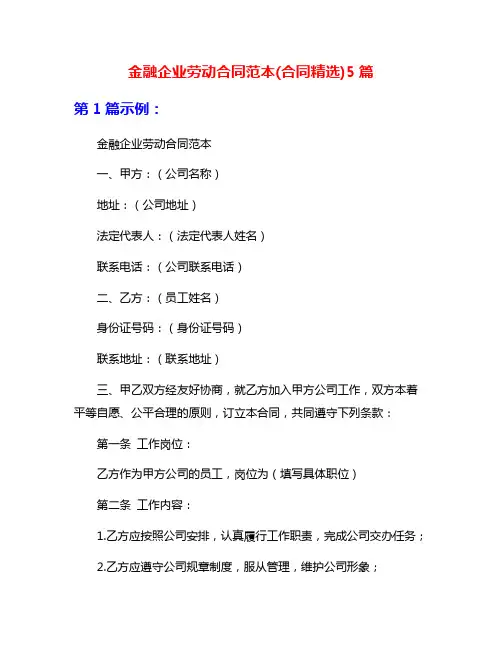 金融企业劳动合同范本(合同精选)5 篇

第 1 篇示例：

金融企业劳动合同范本

一、甲方：（公司名称）

地址：（公司地址）

法定代表人：（法定代表人姓名）

联系电话：（公司联系电话）

二、乙方：（员工姓名）

身份证号码：（身份证号码）

联系地址：（联系地址）

三、甲乙双方经友好协商，就乙方加入甲方公司工作，双方本着平等自愿、公平合理的原则，订立本合同，共同遵守下列条款：

第一条 工作岗位：

乙方作为甲方公司的员工，岗位为（填写具体职位）

第二条 工作内容：

1.乙方应按照公司安排，认真履行工作职责，完成公司交办任务；

2.乙方应遵守公司规章制度，服从管理，维护公司形象；